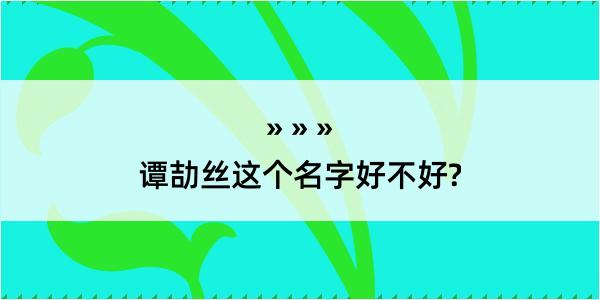 » » »
谭劼丝这个名字好不好?